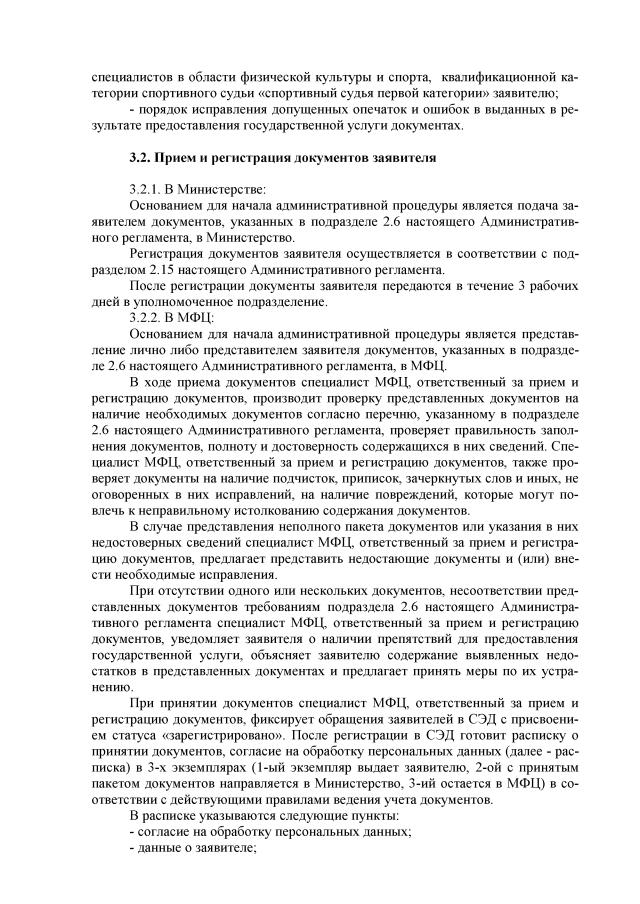 специалистов в области физической культуры и спорта, квалификационной категории спортивного судьи «спортивный судья первой категории» заявителю;
- порядок исправления допущенных опечаток и ошибок в выданных в результате предоставления государственной услуги документах.

3.2. Прием и регистрация документов заявителя

3.2.1. В Министерстве:
Основанием для начала административной процедуры является подача заявителем документов, указанных в подразделе 2.6 настоящего Административного регламента, в Министерство.
Регистрация документов заявителя осуществляется в соответствии с подразделом 2.15 настоящего Административного регламента.
После регистрации документы заявителя передаются в течение 3 рабочих дней в уполномоченное подразделение.
3.2.2. В МФЦ:
Основанием для начала административной процедуры является представление лично либо представителем заявителя документов, указанных в подразделе 2.6 настоящего Административного регламента, в МФЦ.
В ходе приема документов специалист МФЦ, ответственный за прием и регистрацию документов, производит проверку представленных документов на наличие необходимых документов согласно перечню, указанному в подразделе 2.6 настоящего Административного регламента, проверяет правильность заполнения документов, полноту и достоверность содержащихся в них сведений. Специалист МФЦ, ответственный за прием и регистрацию документов, также проверяет документы на наличие подчисток, приписок, зачеркнутых слов и иных, не оговоренных в них исправлений, на наличие повреждений, которые могут повлечь к неправильному истолкованию содержания документов.
В случае представления неполного пакета документов или указания в них недостоверных сведений специалист МФЦ, ответственный за прием и регистрацию документов, предлагает представить недостающие документы и (или) внести необходимые исправления.
При отсутствии одного или нескольких документов, несоответствии представленных документов требованиям подраздела 2.6 настоящего Административного регламента специалист МФЦ, ответственный за прием и регистрацию документов, уведомляет заявителя о наличии препятствий для предоставления государственной услуги, объясняет заявителю содержание выявленных недостатков в представленных документах и предлагает принять меры по их устранению.
При принятии документов специалист МФЦ, ответственный за прием и регистрацию документов, фиксирует обращения заявителей в СЭД с присвоением статуса «зарегистрировано». После регистрации в СЭД готовит расписку о принятии документов, согласие на обработку персональных данных (далее - расписка) в 3-х экземплярах (1-ый экземпляр выдает заявителю, 2-ой с принятым пакетом документов направляется в Министерство, 3-ий остается в МФЦ) в соответствии с действующими правилами ведения учета документов.
В расписке указываются следующие пункты:
- согласие на обработку персональных данных;
- данные о заявителе;